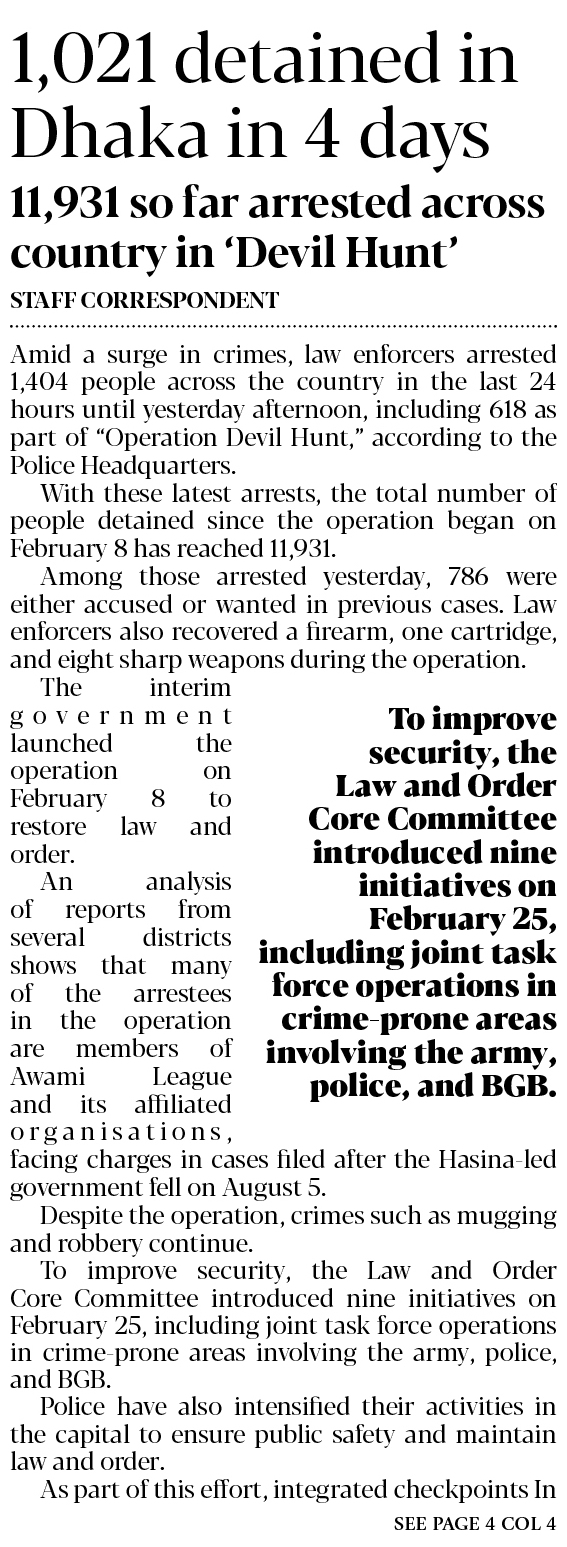 1,021 detained in Dhaka in 4 days

11,931 so far arrested across country in 'Devil Hunt'

STAFF CORRESPONDENT

Amid a surge in crimes, law enforcers arrested 1,404 people across the country in the last 24 hours until yesterday afternoon, including 618 as part of "Operation Devil Hunt," according to the Police Headquarters.

With these latest arrests, the total number of people detained since the operation began on February 8 has reached 11,931.

Among those arrested yesterday, 786 were either accused or wanted in previous cases. Law enforcers also recovered a firearm, one cartridge, and eight sharp weapons during the operation.

The interim government launched the operation on February 8 to restore law and order.

An analysis of reports from several districts shows that many of the arrestees in the operation are members of Awami League and its affiliated organisations, facing charges in cases filed after the Hasina-led government fell on August 5.

To improve security, the Law and Order Core Committee introduced nine initiatives on February 25, including joint task force operations in crime-prone areas involving the army, police, and BGB.

Despite the operation, crimes such as mugging and robbery continue.

To improve security, the Law and Order Core Committee introduced nine initiatives on February 25, including joint task force operations in crime-prone areas involving the army, police, and BGB.

Police have also intensified their activities in the capital to ensure public safety and maintain law and order.

As part of this effort, integrated checkpoints In

SEE PAGE 4 COL 4